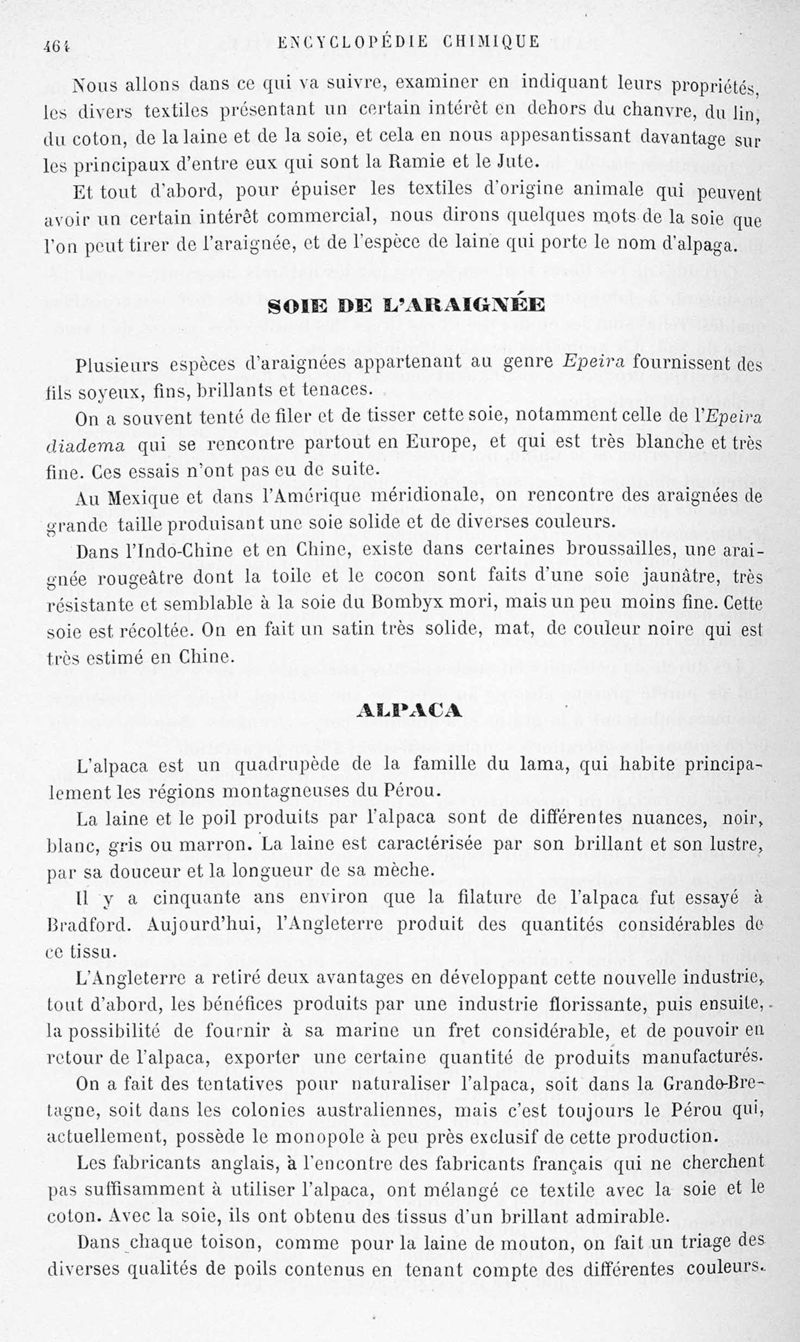 464 ENCYCLOPÉDIE CHIMIQUE

Nous allons dans ce qui va suivre, examiner en indiquant leurs propriétés, les divers textiles présentant un certain intérêt en dehors du chanvre, du lin, du coton, de la laine et de la soie, et cela en nous appesantissant davantage sur les principaux d'entre eux qui sont la Ramie et le Jute.

Et tout d'abord, pour épuiser les textiles d'origine animale qui peuvent avoir un certain intérêt commercial, nous dirons quelques mots de la soie que l'on peut tirer de l'araignée, et de l'espèce de laine qui porte le nom d'alpaga.

SOIE DE L'ARAIGNÉE

Plusieurs espèces d'araignées appartenant au genre Epeira fournissent des fils soyeux, fins, brillants et tenaces.

On a souvent tenté de filer et de tisser cette soie, notamment celle de l'Epeira diadema qui se rencontre partout en Europe, et qui est très blanche et très fine. Ces essais n'ont pas eu de suite.

Au Mexique et dans l'Amérique méridionale, on rencontre des araignées de grande taille produisant une soie solide et de diverses couleurs.

Dans l'Indo-Chine et en Chine, existe dans certaines broussailles, une araignée rougeâtre dont la toile et le cocon sont faits d'une soie jaunâtre, très résistante et semblable à la soie du Bombyx mori, mais un peu moins fine. Cette soie est récoltée. On en fait un satin très solide, mat, de couleur noire qui est très estimé en Chine.

ALPACA

L'alpaca est un quadrupède de la famille du lama, qui habite principalement les régions montagneuses du Pérou.

La laine et le poil produits par l'alpaca sont de différentes nuances, noir, blanc, gris ou marron. La laine est caractérisée par son brillant et son lustre, par sa douceur et la longueur de sa mèche.

Il y a cinquante ans environ que la filature de l'alpaca fut essayé à Bradford. Aujourd'hui, l'Angleterre produit des quantités considérables de ce tissu.

L'Angleterre a retiré deux avantages en développant cette nouvelle industrie, tout d'abord, les bénéfices produits par une industrie florissante, puis ensuite, la possibilité de fournir à sa marine un fret considérable, et de pouvoir en retour de l'alpaca, exporter une certaine quantité de produits manufacturés.

On a fait des tentatives pour naturaliser l'alpaca, soit dans la Grande-Bretagne, soit dans les colonies australiennes, mais c'est toujours le Pérou qui, actuellement, possède le monopole à peu près exclusif de cette production.

Les fabricants anglais, à l'encontre des fabricants français qui ne cherchent pas suffisamment à utiliser l'alpaca, ont mélangé ce textile avec la soie et le coton. Avec la soie, ils ont obtenu des tissus d'un brillant admirable.

Dans chaque toison, comme pour la laine de mouton, on fait un triage des diverses qualités de poils contenus en tenant compte des différentes couleurs.